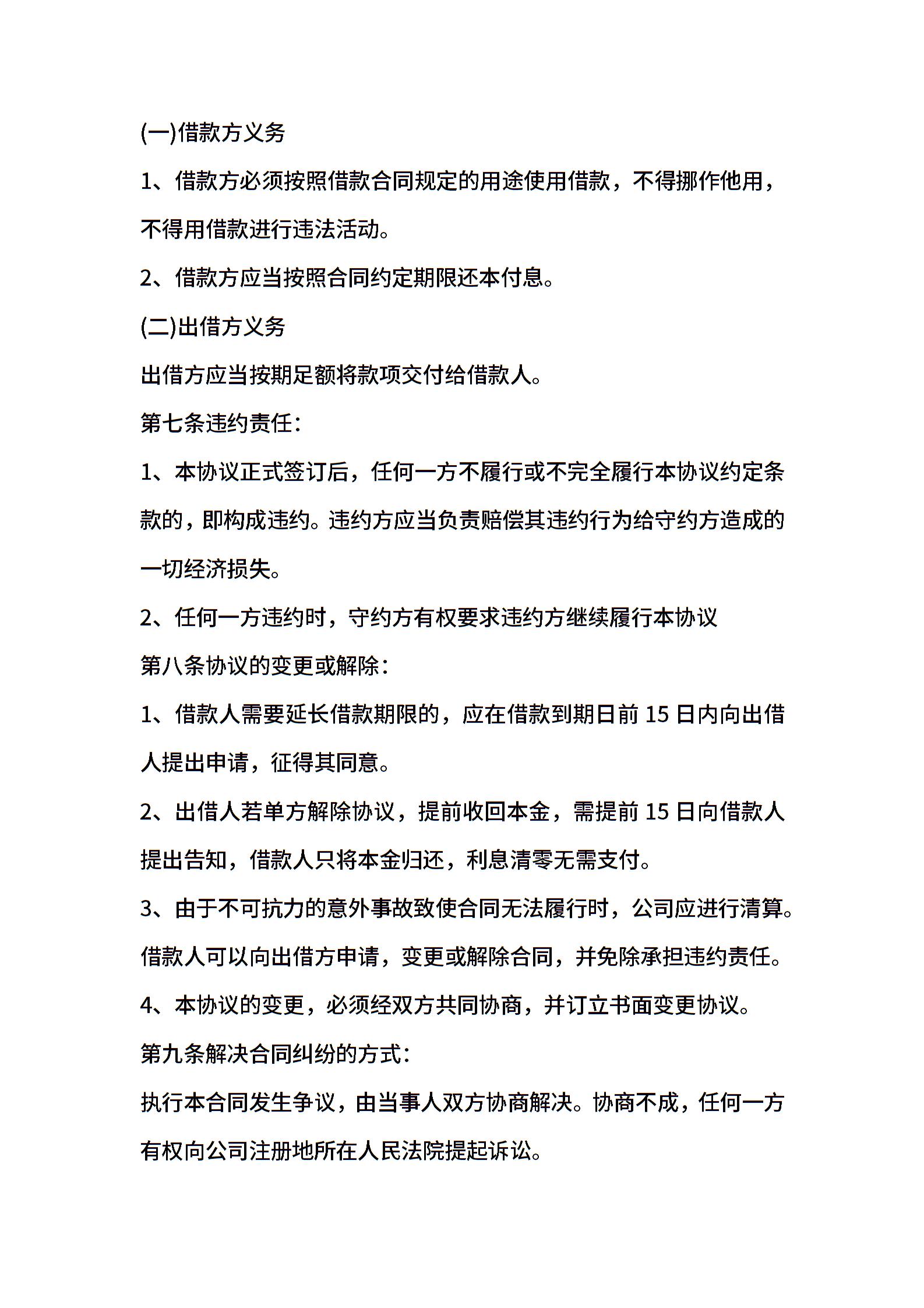 (一)借款方义务

1、借款方必须按照借款合同规定的用途使用借款，不得挪作他用，不得用借款进行违法活动。

2、借款方应当按照合同约定期限还本付息。

(二)出借方义务

出借方应当按期足额将款项交付给借款人。

第七条违约责任：

1、本协议正式签订后，任何一方不履行或不完全履行本协议约定条款的，即构成违约。违约方应当负责赔偿其违约行为给守约方造成的一切经济损失。

2、任何一方违约时，守约方有权要求违约方继续履行本协议

第八条协议的变更或解除：

1、借款人需要延长借款期限的，应在借款到期日前 15 日内向出借人提出申请，征得其同意。

2、出借人若单方解除协议，提前收回本金，需提前 15 日向借款人提出告知，借款人只将本金归还，利息清零无需支付。

3、由于不可抗力的意外事故致使合同无法履行时，公司应进行清算。借款人可以向出借方申请，变更或解除合同，并免除承担违约责任。

4、本协议的变更，必须经双方共同协商，并订立书面变更协议。

第九条解决合同纠纷的方式：

执行本合同发生争议，由当事人双方协商解决。协商不成，任何一方有权向公司注册地所在人民法院提起诉讼。